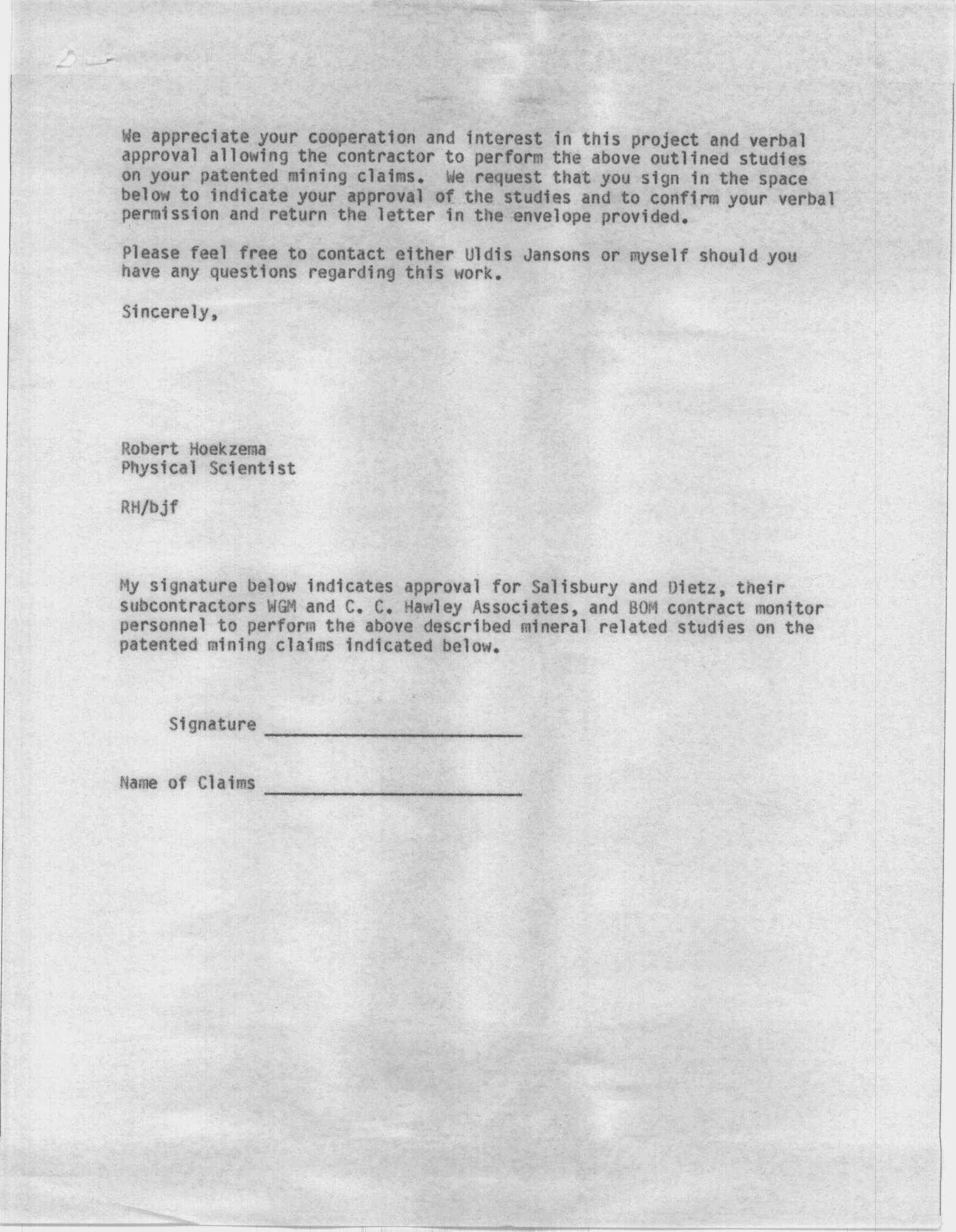 We appreciate your cooperation and interest in this project and verbal approval allowing the contractor to perform the above outlined studies on your patented mining claims. We request that you sign in the space below to indicate your approval of the studies and to confirm your verbal permission and return the letter in the envelope provided.

Please feel free to contact either Uldis Jansons or myself should you have any questions regarding this work.

Sincerely,

Robert Hoekzema
Physical Scientist

RH/bjf

My signature below indicates approval for Salisbury and Dietz, their subcontractors WGM and C. C. Hawley Associates, and BOM contract monitor personnel to perform the above described mineral related studies on the patented mining claims indicated below.

Signature ____________________

Name of Claims ____________________